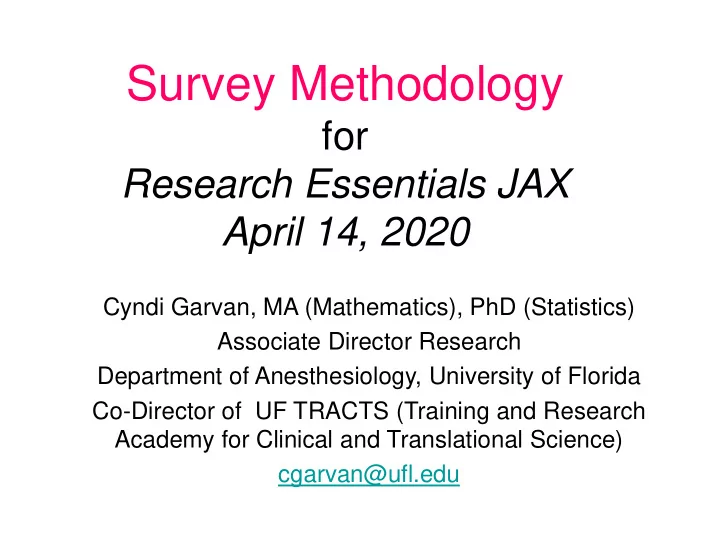 Survey Methodology
for
Research Essentials JAX
April 14, 2020

Cyndi Garvan, MA (Mathematics), PhD (Statistics)
Associate Director Research
Department of Anesthesiology, University of Florida
Co-Director of UF TRACTS (Training and Research Academy for Clinical and Translational Science)
cgarvan@ufl.edu